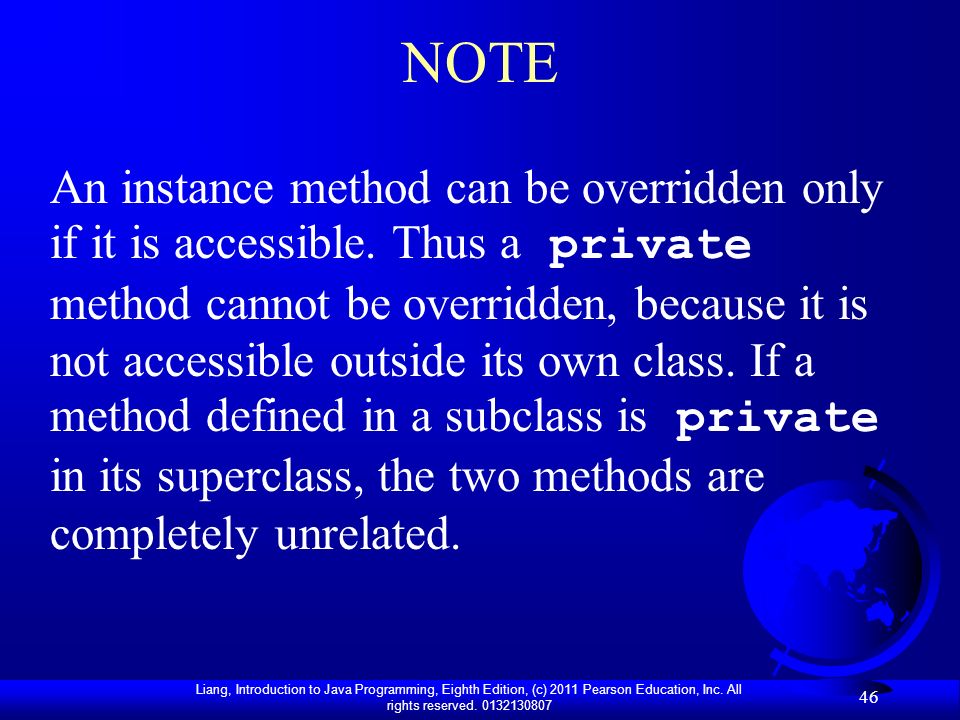 NOTE

An instance method can be overridden only if it is accessible. Thus a private method cannot be overridden, because it is not accessible outside its own class. If a method defined in a subclass is private in its superclass, the two methods are completely unrelated.

Liang, Introduction to Java Programming, Eighth Edition, (c) 2011 Pearson Education, Inc. All rights reserved. 0132130807

46